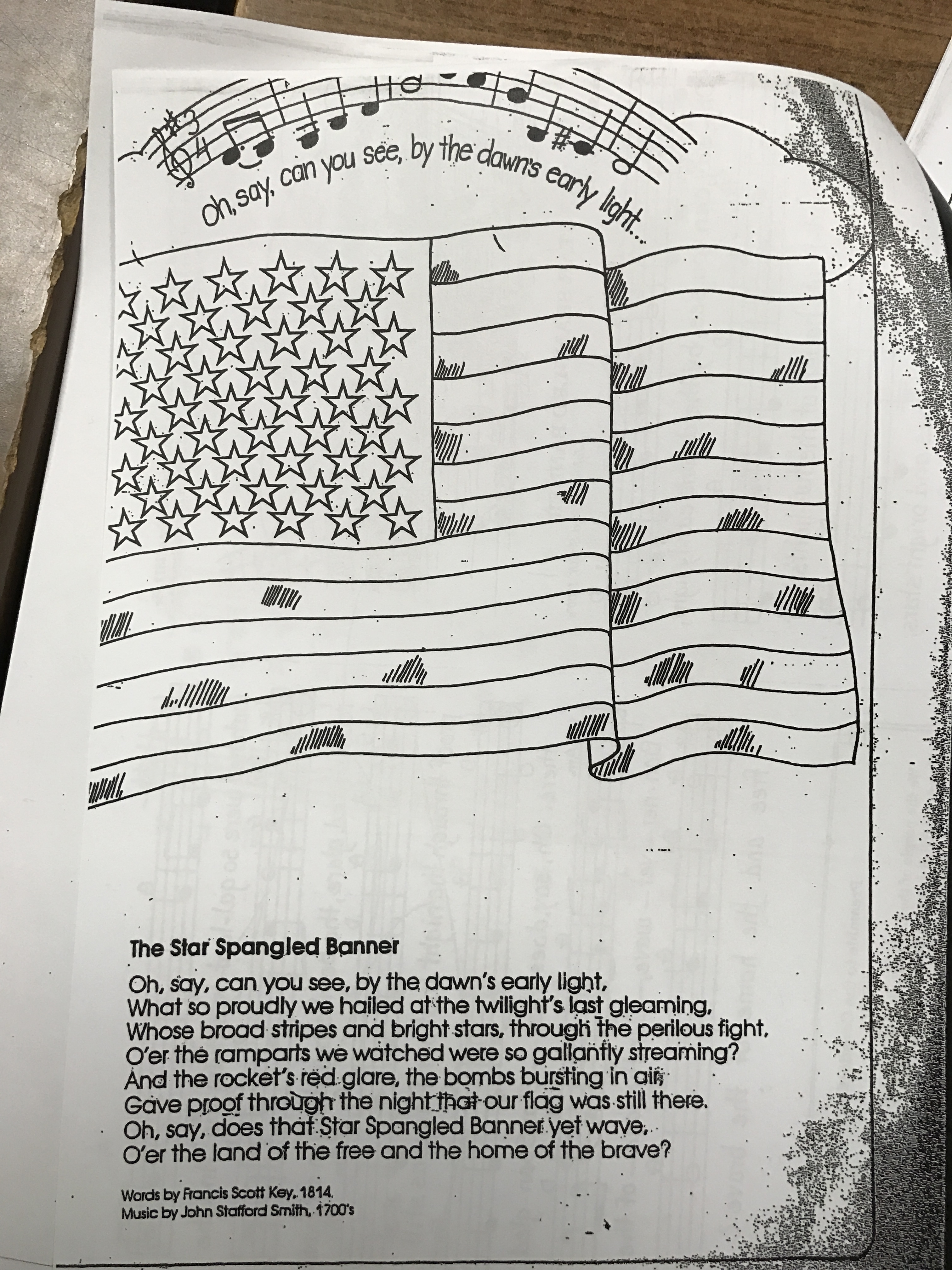 Oh, say, can you see, by the dawn's early light...

The Star Spangled Banner

Oh, say, can you see, by the dawn's early light,
What so proudly we hailed at the twilight's last gleaming,
Whose broad stripes and bright stars, through the perilous fight,
O'er the ramparts we watched were so gallantly streaming?
And the rocket's red glare, the bombs bursting in air,
Gave proof through the night that our flag was still there.
Oh, say, does that Star Spangled Banner yet wave,
O'er the land of the free and the home of the brave?

Words by Francis Scott Key, 1814.
Music by John Stafford Smith, 1700's